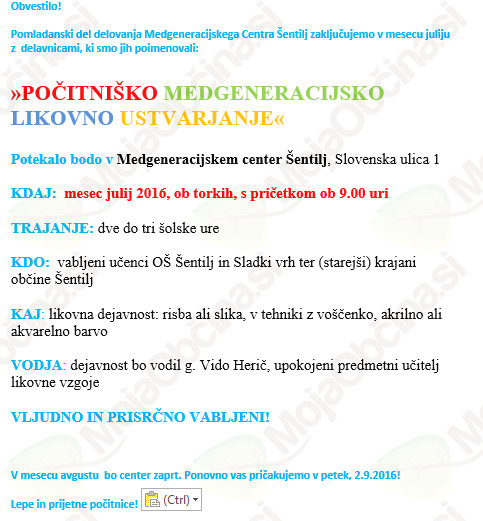 Obvestilo!

Pomladanski del delovanja Medgeneracijskega Centra Šentilj zaključujemo v mesecu juliju z delavnicami, ki smo jih poimenovali:

»POČITNIŠKO MEDGENERACIJSKO LIKOVNO USTVARJANJE«

Potekalo bodo v Medgeneracijskem center Šentilj, Slovenska ulica 1

KDAJ: mesec julij 2016, ob torkih, s pričetkom ob 9.00 uri

TRAJANJE: dve do tri šolske ure

KDO: vabljeni učenci OŠ Šentilj in Sladki vrh ter (starejši) krajani občine Šentilj

KAJ: likovna dejavnost: risba ali slika, v tehniki z voščenko, akrilno ali akvarelno barvo

VODJA: dejavnost bo vodil g. Vido Herič, upokojeni predmetni učitelj likovne vzgoje

VLJUDNO IN PRISRČNO VABLJENI!

V mesecu avgustu bo center zaprt. Ponovno vas pričakujemo v petek, 2.9.2016!

Lepe in prijetne počitnice! (Ctrl)

MojaObčina.si